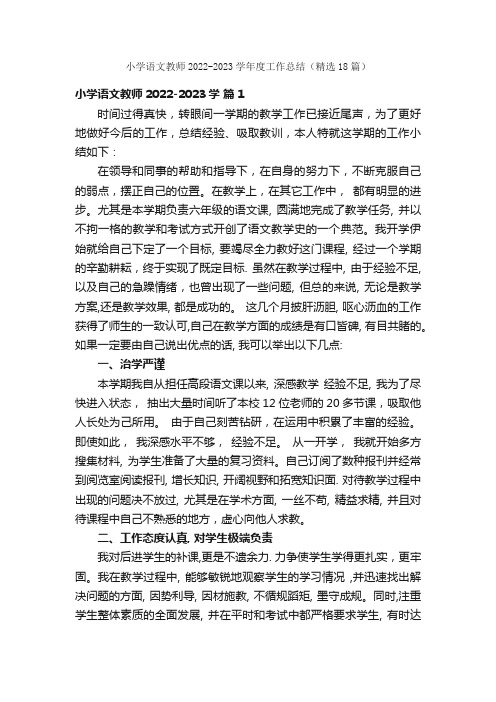 小学语文教师 2022-2023 学年度工作总结（精选 18 篇）

小学语文教师 2022-2023 学 篇 1

时间过得真快，转眼间一学期的教学工作已接近尾声，为了更好地做好今后的工作，总结经验、吸取教训，本人特就这学期的工作小结如下：

在领导和同事的帮助和指导下，在自身的努力下，不断克服自己的弱点，摆正自己的位置。在教学上，在其它工作中， 都有明显的进步。尤其是本学期负责六年级的语文课, 圆满地完成了教学任务, 并以不拘一格的教学和考试方式开创了语文教学史的一个典范。我开学伊始就给自己下定了一个目标, 要竭尽全力教好这门课程, 经过一个学期的辛勤耕耘，终于实现了既定目标. 虽然在教学过程中, 由于经验不足, 以及自己的急躁情绪，也曾出现了一些问题, 但总的来说, 无论是教学方案,还是教学效果, 都是成功的。 这几个月披肝沥胆, 呕心沥血的工作获得了师生的一致认可,自己在教学方面的成绩是有口皆碑, 有目共睹的。如果一定要由自己说出优点的话, 我可以举出以下几点:

一、治学严谨

本学期我自从担任高段语文课以来, 深感教学 经验不足, 我为了尽快进入状态， 抽出大量时间听了本校 12 位老师的 20 多节课，吸取他人长处为己所用。 由于自己刻苦钻研，在运用中积累了丰富的经验。即使如此， 我深感水平不够， 经验不足。 从一开学， 我就开始多方搜集材料, 为学生准备了大量的复习资料。自己订阅了数种报刊并经常到阅览室阅读报刊, 增长知识, 开阔视野和拓宽知识面. 对待教学过程中出现的问题决不放过, 尤其是在学术方面, 一丝不苟, 精益求精, 并且对待课程中自己不熟悉的地方，虚心向他人求教。

二、工作态度认真. 对学生极端负责

我对后进学生的补课,更是不遗余力. 力争使学生学得更扎实，更牢固。我在教学过程中, 能够敏锐地观察学生的学习情况 ,并迅速找出解决问题的方面, 因势利导, 因材施教, 不循规蹈矩, 墨守成规。同时,注重学生整体素质的全面发展, 并在平时和考试中都严格要求学生, 有时达